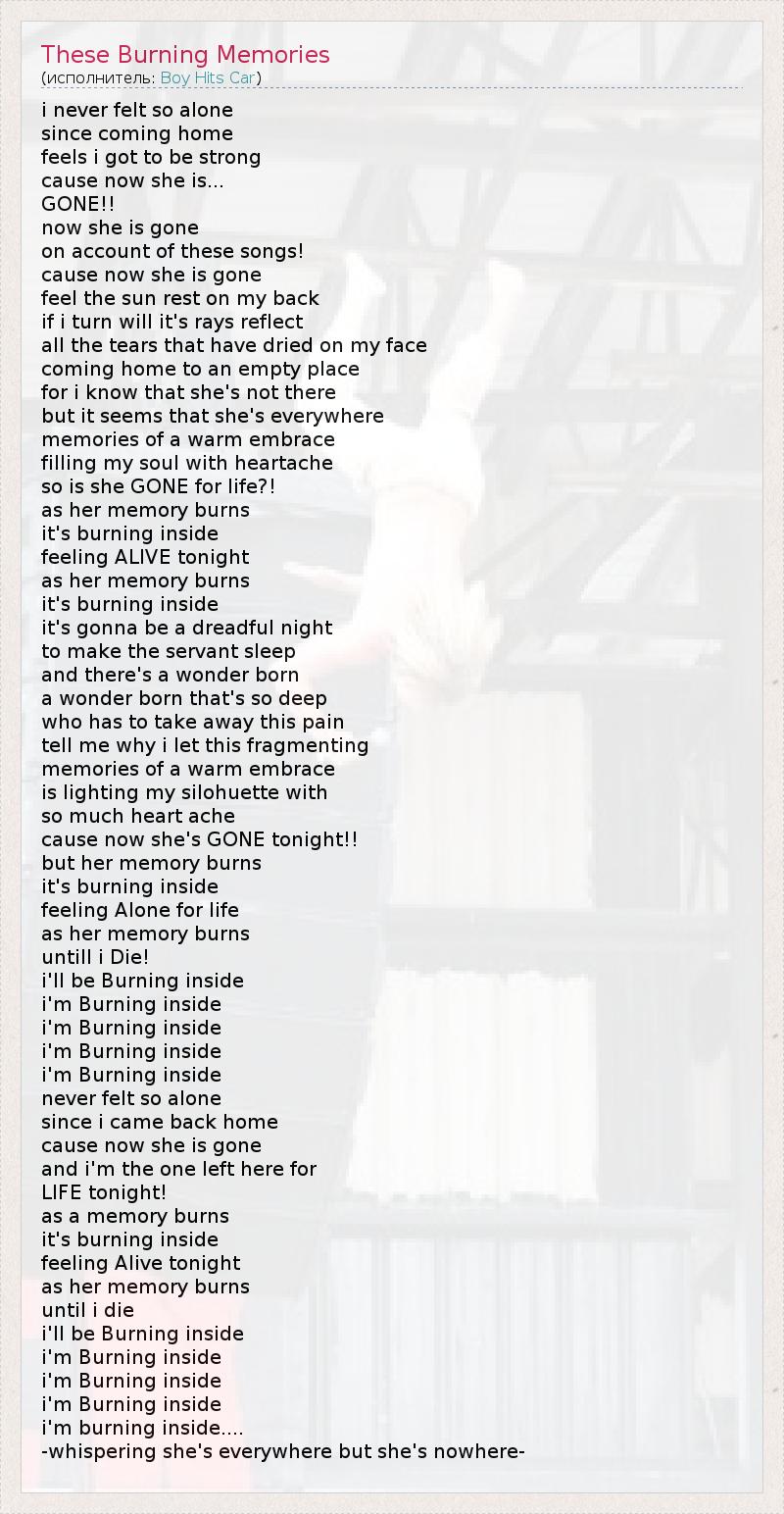 These Burning Memories
(исполнитель: Boy Hits Car)

i never felt so alone
since coming home
feels i got to be strong
cause now she is...
GONE!!
now she is gone
on account of these songs!
cause now she is gone
feel the sun rest on my back
if i turn will it's rays reflect
all the tears that have dried on my face
coming home to an empty place
for i know that she's not there
but it seems that she's everywhere
memories of a warm embrace
filling my soul with heartache
so is she GONE for life?!
as her memory burns
it's burning inside
feeling ALIVE tonight
as her memory burns
it's burning inside
it's gonna be a dreadful night
to make the servant sleep
and there's a wonder born
a wonder born that's so deep
who has to take away this pain
tell me why i let this fragmenting
memories of a warm embrace
is lighting my silohuette with
so much heart ache
cause now she's GONE tonight!!
but her memory burns
it's burning inside
feeling Alone for life
as her memory burns
untill i Die!
i'll be Burning inside
i'm Burning inside
i'm Burning inside
i'm Burning inside
i'm Burning inside
never felt so alone
since i came back home
cause now she is gone
and i'm the one left here for
LIFE tonight!
as a memory burns
it's burning inside
feeling Alive tonight
as her memory burns
until i die
i'll be Burning inside
i'm Burning inside
i'm Burning inside
i'm Burning inside
i'm burning inside....
-whispering she's everywhere but she's nowhere-